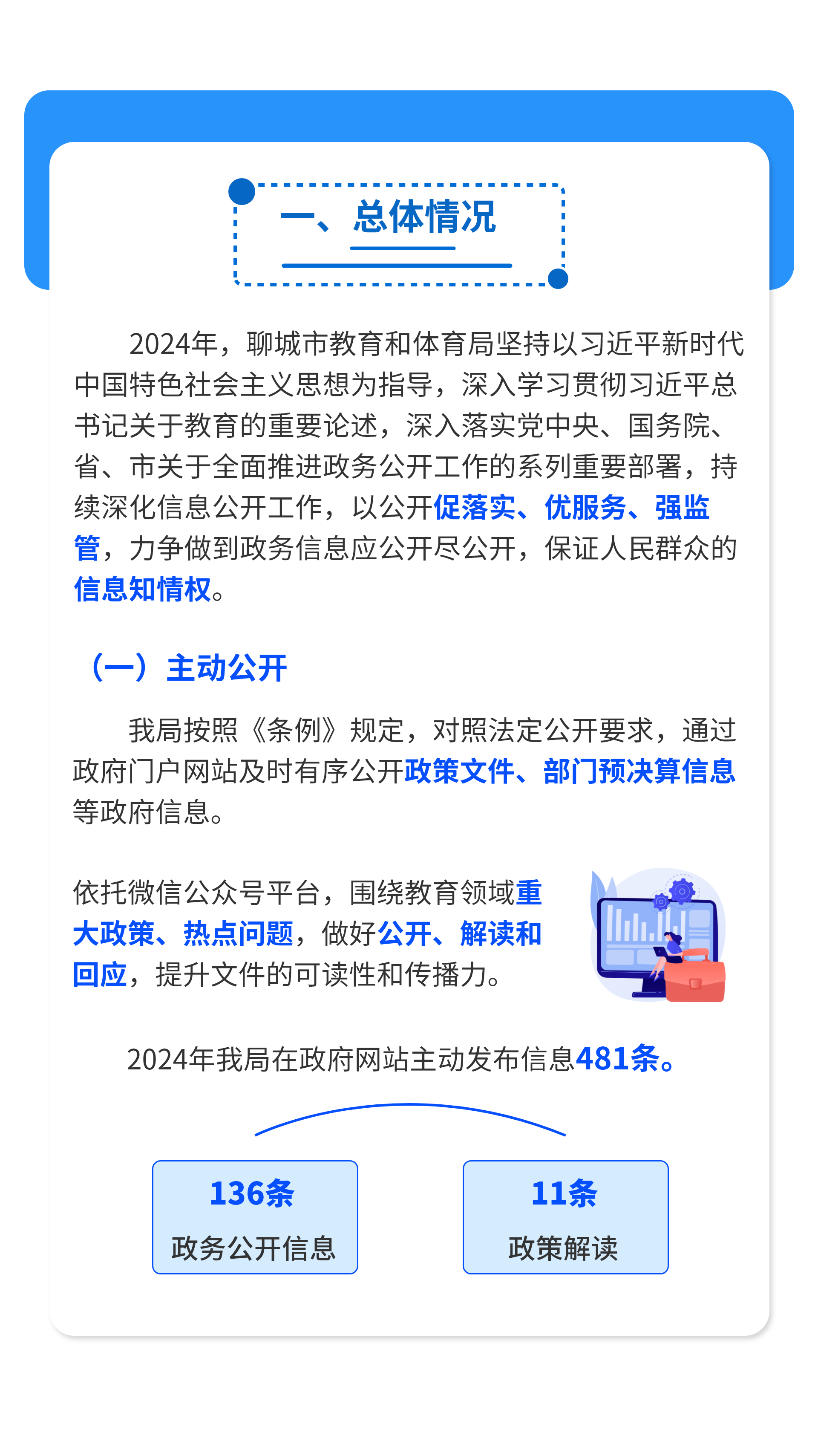 一、总体情况

2024年，聊城市教育和体育局坚持以习近平新时代中国特色社会主义思想为指导，深入学习贯彻习近平总书记关于教育的重要论述，深入落实党中央、国务院、省、市关于全面推进政务公开工作的系列重要部署，持续深化信息公开工作，以公开促落实、优服务、强监管，力争做到政务信息应公开尽公开，保证人民群众的信息知情权。

（一）主动公开

我局按照《条例》规定，对照法定公开要求，通过政府门户网站及时有序公开政策文件、部门预决算信息等政府信息。

依托微信公众号平台，围绕教育领域重大政策、热点问题，做好公开、解读和回应，提升文件的可读性和传播力。

2024年我局在政府网站主动发布信息481条。

136条
政务公开信息

11条
政策解读